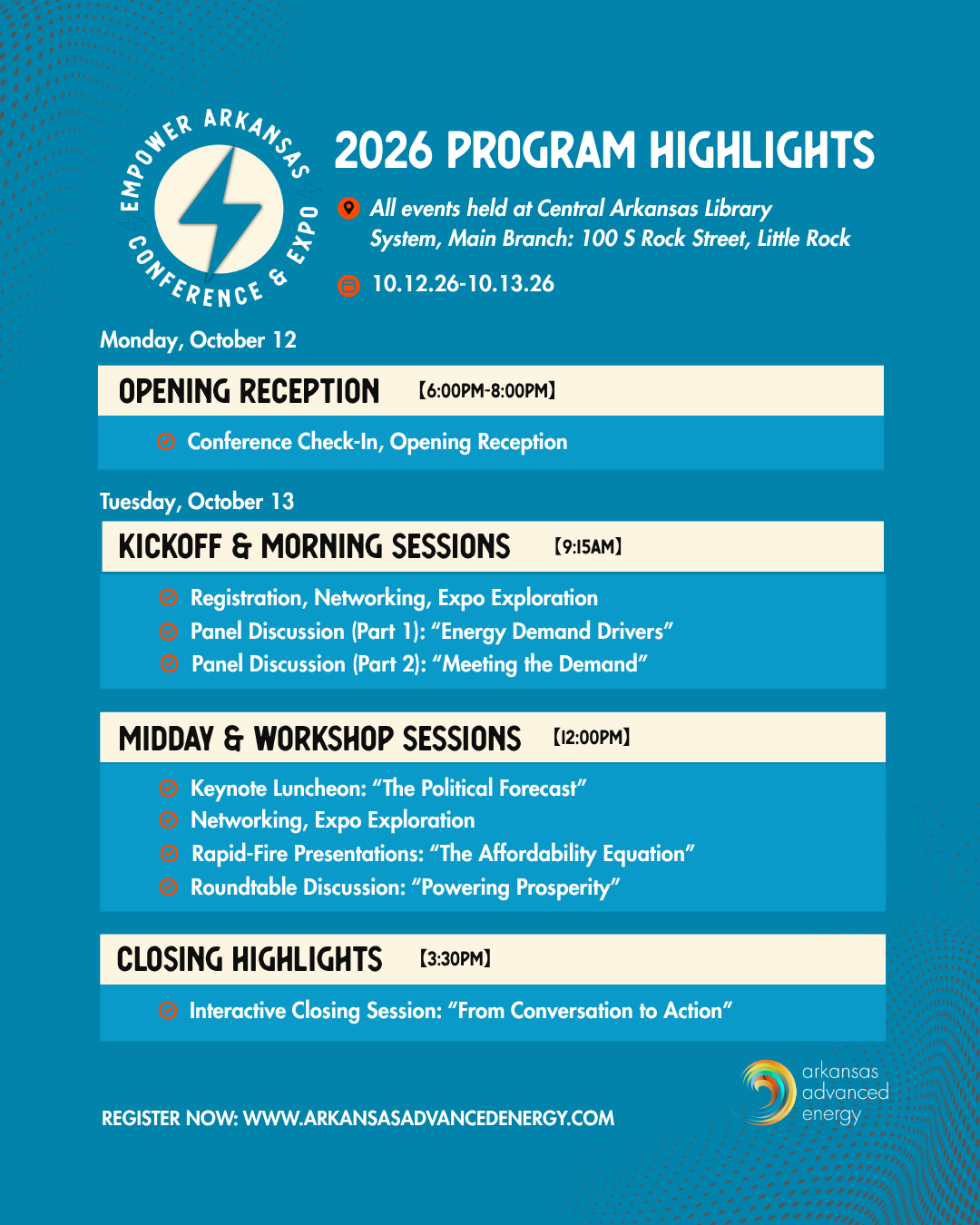 EMPOWER ARKANSAS CONFERENCE & EXPO

2026 PROGRAM HIGHLIGHTS

All events held at Central Arkansas Library System, Main Branch: 100 S Rock Street, Little Rock

10.12.26-10.13.26

Monday, October 12

OPENING RECEPTION [6:00PM-8:00PM]

Conference Check-In, Opening Reception

Tuesday, October 13

KICKOFF & MORNING SESSIONS [9:15AM]

Registration, Networking, Expo Exploration
Panel Discussion (Part 1): “Energy Demand Drivers”
Panel Discussion (Part 2): “Meeting the Demand”

MIDDAY & WORKSHOP SESSIONS [12:00PM]

Keynote Luncheon: “The Political Forecast”
Networking, Expo Exploration
Rapid-Fire Presentations: “The Affordability Equation”
Roundtable Discussion: “Powering Prosperity”

CLOSING HIGHLIGHTS [3:30PM]

Interactive Closing Session: “From Conversation to Action”

REGISTER NOW: WWW.ARKANSASADVANCEDENERGY.COM

arkansas advanced energy